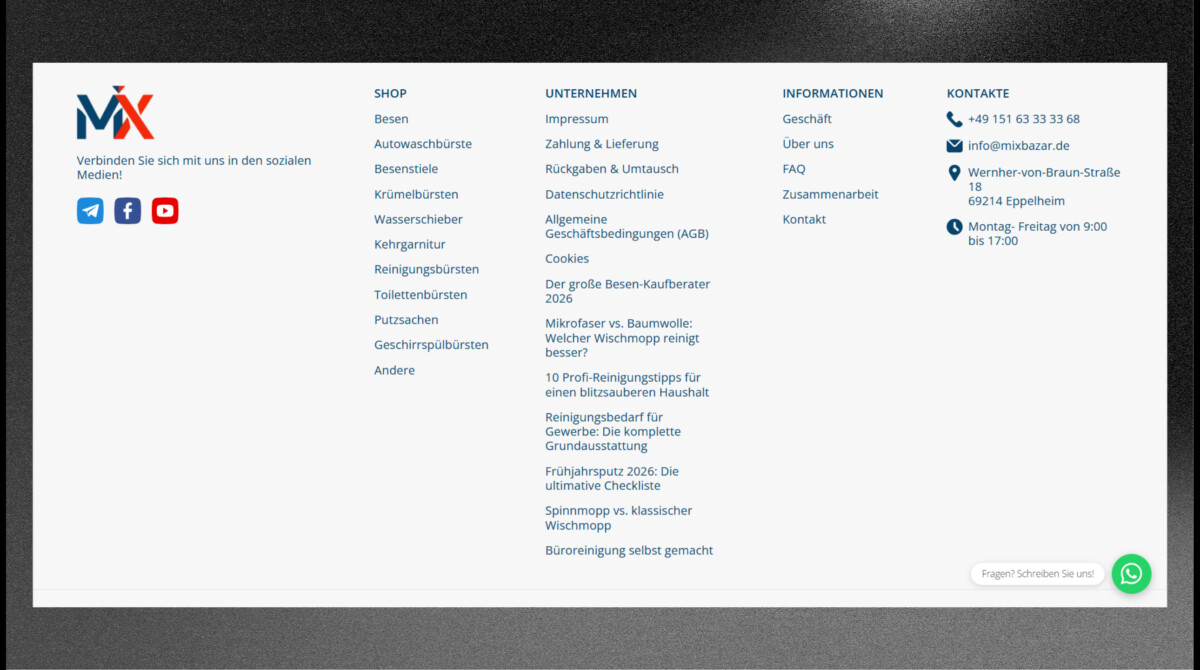 MIX

Verbinden Sie sich mit uns in den sozialen Medien!

SHOP
Besen
Autowaschbürste
Besenstiele
Krümelbürsten
Wasserschieber
Kehrgarnitur
Reinigungsbürsten
Toilettenbürsten
Putzsachen
Geschirrspülbürsten
Andere

UNTERNEHMEN
Impressum
Zahlung & Lieferung
Rückgaben & Umtausch
Datenschutzrichtlinie
Allgemeine Geschäftsbedingungen (AGB)
Cookies
Der große Besen-Kaufberater 2026
Mikrofaser vs. Baumwolle: Welcher Wischmopp reinigt besser?
10 Profi-Reinigungstipps für einen blitzsauberen Haushalt
Reinigungsbedarf für Gewerbe: Die komplette Grundausstattung
Frühjahrsputz 2026: Die ultimative Checkliste
Spinnmopp vs. klassischer Wischmopp
Büroreinigung selbst gemacht

INFORMATIONEN
Geschäft
Über uns
FAQ
Zusammenarbeit
Kontakt

KONTAKTE
+49 151 63 33 33 68
info@mixbazar.de
Wernher-von-Braun-Straße 18
69214 Eppelheim
Montag- Freitag von 9:00 bis 17:00

Fragen? Schreiben Sie uns!